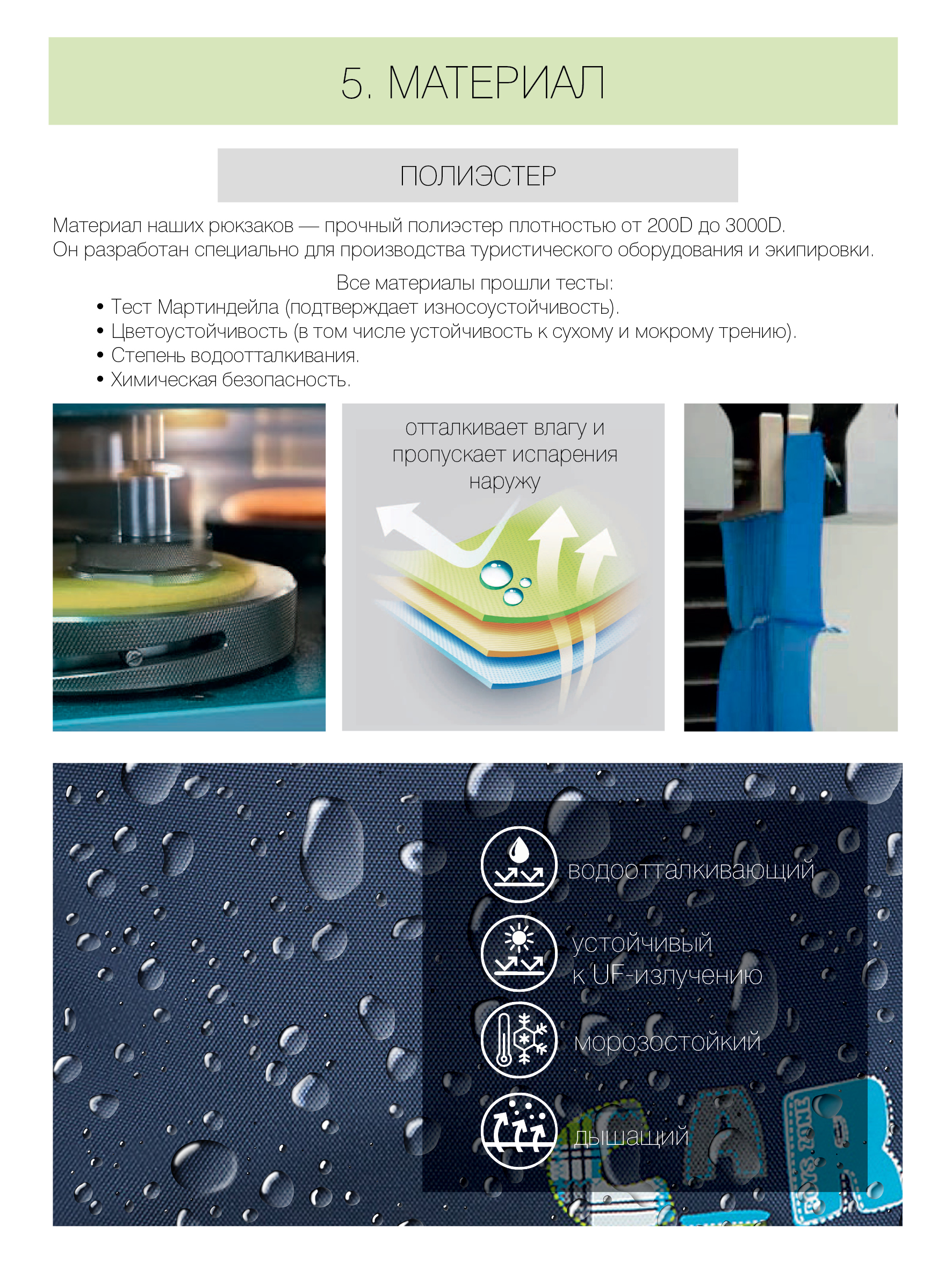 5. МАТЕРИАЛ

ПОЛИЭСТЕР

Материал наших рюкзаков — прочный полиэстер плотностью от 200D до 3000D. Он разработан специально для производства туристического оборудования и экипировки.

Все материалы прошли тесты:
• Тест Мартиндейла (подтверждает износоустойчивость).
• Цветоустойчивость (в том числе устойчивость к сухому и мокрому трению).
• Степень водоотталкивания.
• Химическая безопасность.

отталкивает влагу и пропускает испарения наружу

водоотталкивающий

устойчивый
к UF-излучению

морозостойкий

дышащий